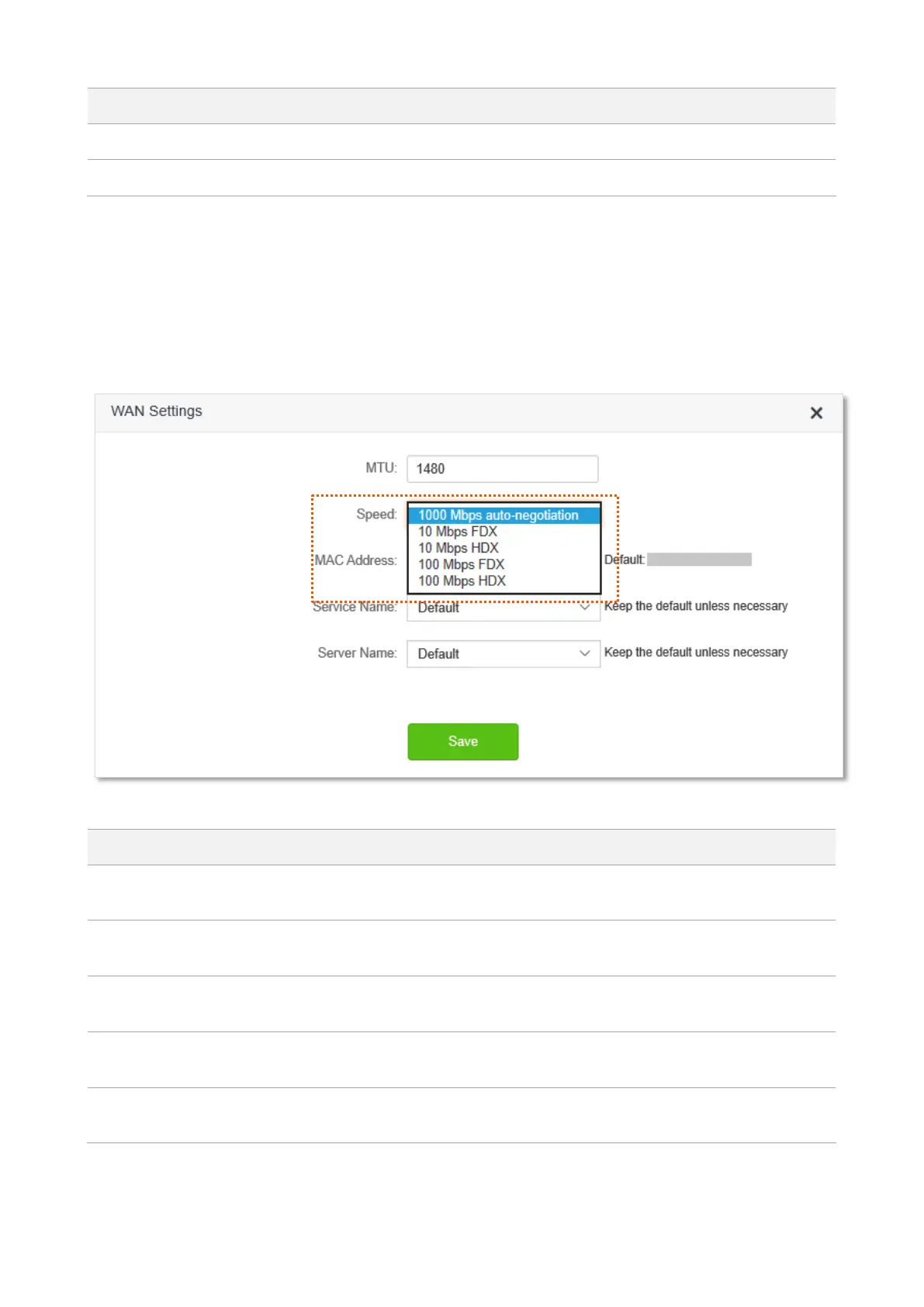 WAN Settings

×

MTU: 1480

Speed: 1000 Mbps auto-negotiation
10 Mbps FDX
10 Mbps HDX
100 Mbps FDX
100 Mbps HDX

MAC Address:

Default:

Service Name: Default

Keep the default unless necessary

Server Name: Default

Keep the default unless necessary

Save